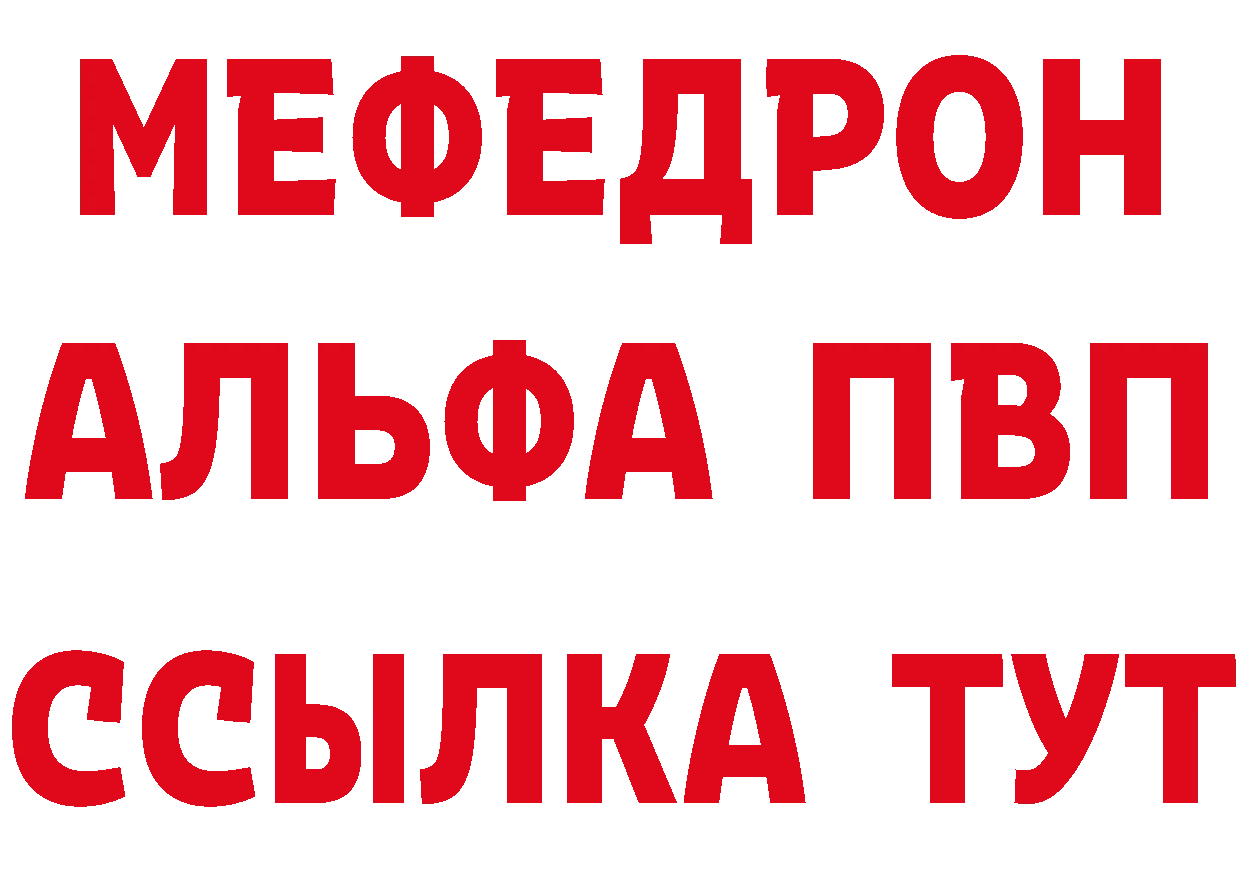 МЕФЕДРОН
АЛЬФА ПВП
ССЫЛКА ТУТ